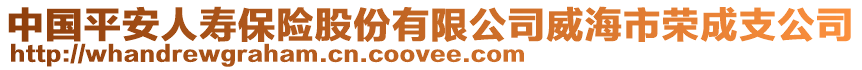 中国平安人寿保险股份有限公司威海市荣成支公司
http://whandrewgraham.cn.coovee.com